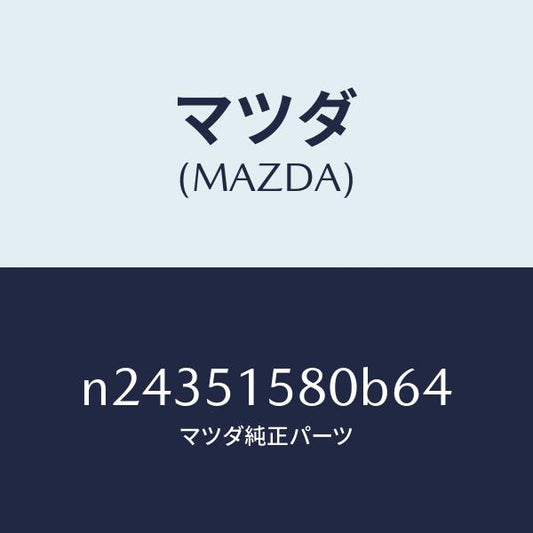 マツダ
(MAZDA)

n24351580b64
マツダ純正パーツ